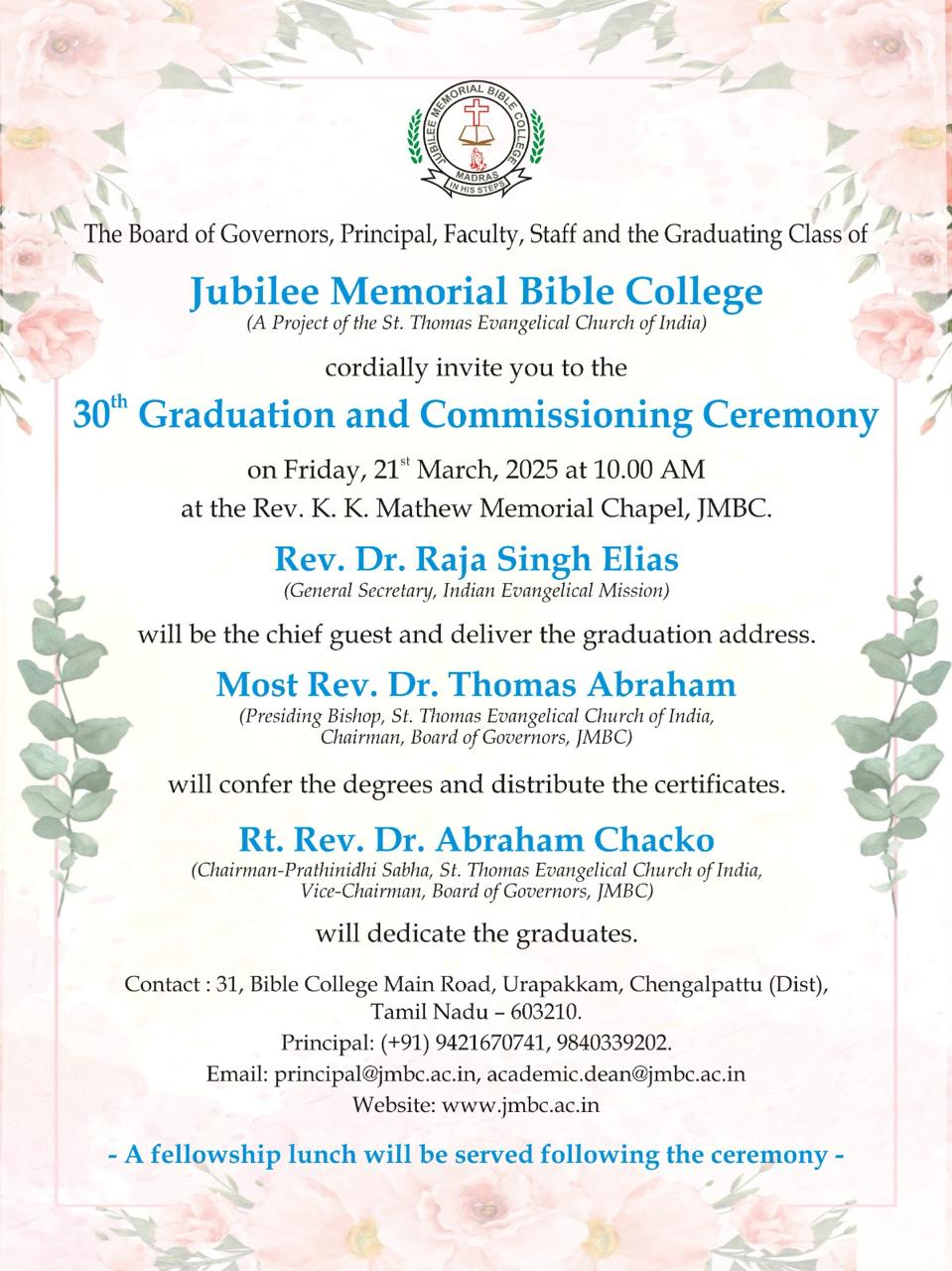 JUBILEE MEMORIAL BIBLE COLLEGE
MADRAS
IN HIS STEPS

The Board of Governors, Principal, Faculty, Staff and the Graduating Class of

Jubilee Memorial Bible College
(A Project of the St. Thomas Evangelical Church of India)

cordially invite you to the

30$^{th}$ Graduation and Commissioning Ceremony

on Friday, 21$^{st}$ March, 2025 at 10.00 AM
at the Rev. K. K. Mathew Memorial Chapel, JMBC.

Rev. Dr. Raja Singh Elias
(General Secretary, Indian Evangelical Mission)

will be the chief guest and deliver the graduation address.

Most Rev. Dr. Thomas Abraham
(Presiding Bishop, St. Thomas Evangelical Church of India, Chairman, Board of Governors, JMBC)

will confer the degrees and distribute the certificates.

Rt. Rev. Dr. Abraham Chacko
(Chairman-Prathinidhi Sabha, St. Thomas Evangelical Church of India, Vice-Chairman, Board of Governors, JMBC)

will dedicate the graduates.

Contact : 31, Bible College Main Road, Urapakkam, Chengalpattu (Dist), Tamil Nadu – 603210.
Principal: (+91) 9421670741, 9840339202.
Email: principal@jmbc.ac.in, academic.dean@jmbc.ac.in
Website: www.jmbc.ac.in

- A fellowship lunch will be served following the ceremony -